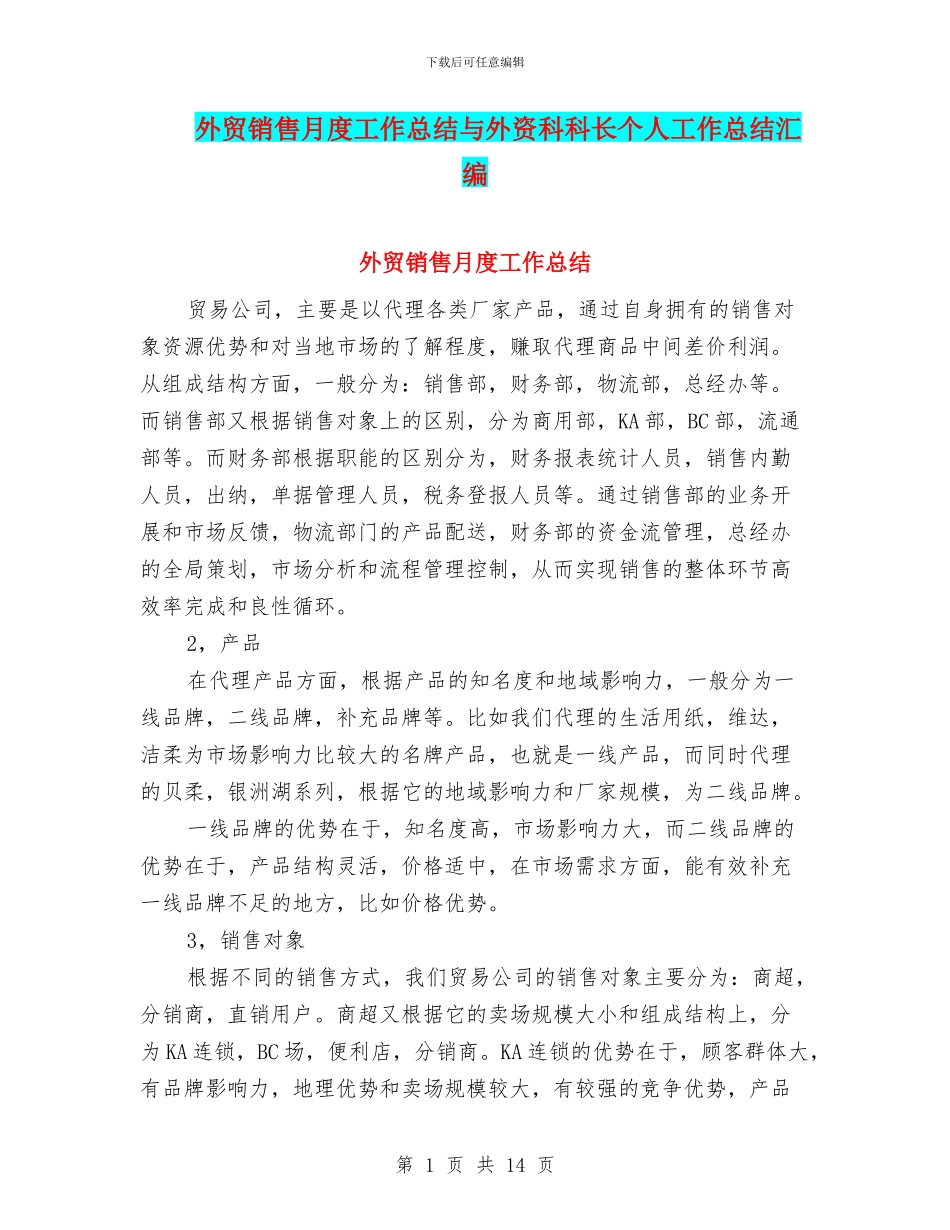 下载后可任意编辑

外贸销售月度工作总结与外资科科长个人工作总结汇编

外贸销售月度工作总结

贸易公司，主要是以代理各类厂家产品，通过自身拥有的销售对象资源优势和对当地市场的了解程度，赚取代理商品中间差价利润。从组成结构方面，一般分为：销售部，财务部，物流部，总经办等。而销售部又根据销售对象上的区别，分为商用部，KA部，BC部，流通部等。而财务部根据职能的区别分为，财务报表统计人员，销售内勤人员，出纳，单据管理人员，税务登报人员等。通过销售部的业务开展和市场反馈，物流部门的产品配送，财务部的资金流管理，总经办的全局策划，市场分析和流程管理控制，从而实现销售的整体环节高效率完成和良性循环。

2，产品

在代理产品方面，根据产品的知名度和地域影响力，一般分为一线品牌，二线品牌，补充品牌等。比如我们代理的生活用纸，维达，洁柔为市场影响力比较大的名牌产品，也就是一线产品，而同时代理的贝柔，银洲湖系列，根据它的地域影响力和厂家规模，为二线品牌。

一线品牌的优势在于，知名度高，市场影响力大，而二线品牌的优势在于，产品结构灵活，价格适中，在市场需求方面，能有效补充一线品牌不足的地方，比如价格优势。

3，销售对象

根据不同的销售方式，我们贸易公司的销售对象主要分为：商超，分销商，直销用户。商超又根据它的卖场规模大小和组成结构上，分为KA连锁，BC场，便利店，分销商。KA连锁的优势在于，顾客群体大，有品牌影响力，地理优势和卖场规模较大，有较强的竞争优势，产品

第 1 页 共 14 页